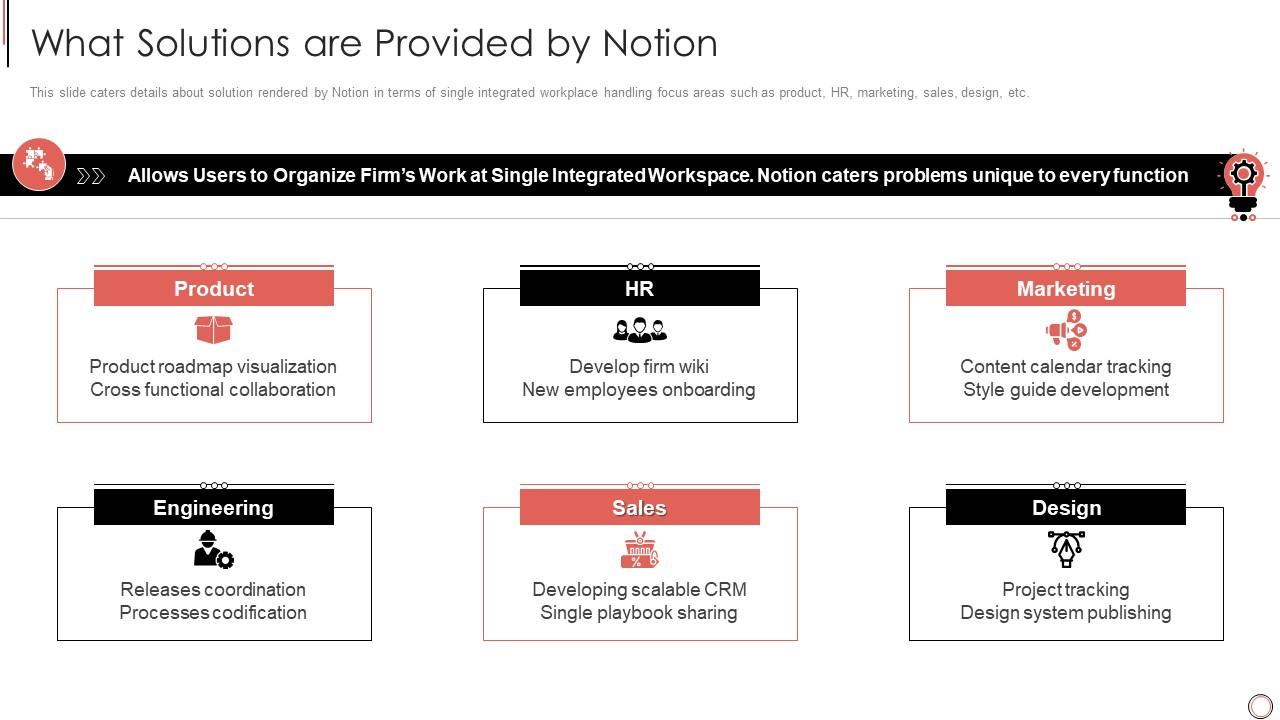 What Solutions are Provided by Notion

This slide caters details about solution rendered by Notion in terms of single integrated workplace handling focus areas such as product, HR, marketing, sales, design, etc.

Allows Users to Organize Firm's Work at Single Integrated Workspace. Notion caters problems unique to every function

Product
Product roadmap visualization
Cross functional collaboration

HR
Develop firm wiki
New employees onboarding

Marketing
Content calendar tracking
Style guide development

Engineering
Releases coordination
Processes codification

Sales
Developing scalable CRM
Single playbook sharing

Design
Project tracking
Design system publishing